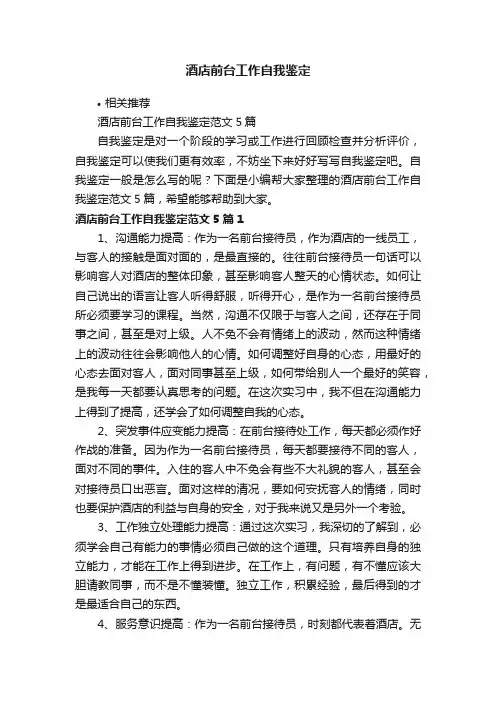 酒店前台工作自我鉴定

• 相关推荐

酒店前台工作自我鉴定范文 5 篇

自我鉴定是对一个阶段的学习或工作进行回顾检查并分析评价，自我鉴定可以使我们更有效率，不妨坐下来好好写写自我鉴定吧。自我鉴定一般是怎么写的呢？下面是小编帮大家整理的酒店前台工作自我鉴定范文 5 篇，希望能够帮助到大家。

酒店前台工作自我鉴定范文 5 篇 1

1、沟通能力提高：作为一名前台接待员，作为酒店的一线员工，与客人的接触是面对面的，是最直接的。往往前台接待员一句话可以影响客人对酒店的整体印象，甚至影响客人整天的心情状态。如何让自己说出的语言让客人听得舒服，听得开心，是作为一名前台接待员所必须要学习的课程。当然，沟通不仅限于与客人之间，还存在于同事之间，甚至是对上级。人不免不会有情绪上的波动，然而这种情绪上的波动往往会影响他人的心情。如何调整好自身的心态，用最好的心态去面对客人，面对同事甚至上级，如何带给别人一个最好的笑容，是我每一天都要认真思考的问题。在这次实习中，我不但在沟通能力上得到了提高，还学会了如何调整自我的心态。

2、突发事件应变能力提高：在前台接待处工作，每天都必须作好作战的准备。因为作为一名前台接待员，每天都要接待不同的客人，面对不同的事件。入住的客人中不免会有些不大礼貌的客人，甚至会对接待员口出恶言。面对这样的清况，要如何安抚客人的情绪，同时也要保护酒店的利益与自身的安全，对于我来说又是另外一个考验。

3、工作独立处理能力提高：通过这次实习，我深切的了解到，必须学会自己有能力的事情必须自己做的这个道理。只有培养自身的独立能力，才能在工作上得到进步。在工作上，有问题，有不懂应该大胆请教同事，而不是不懂装懂。独立工作，积累经验，最后得到的才是最适合自己的东西。

4、服务意识提高：作为一名前台接待员，时刻都代表着酒店。无